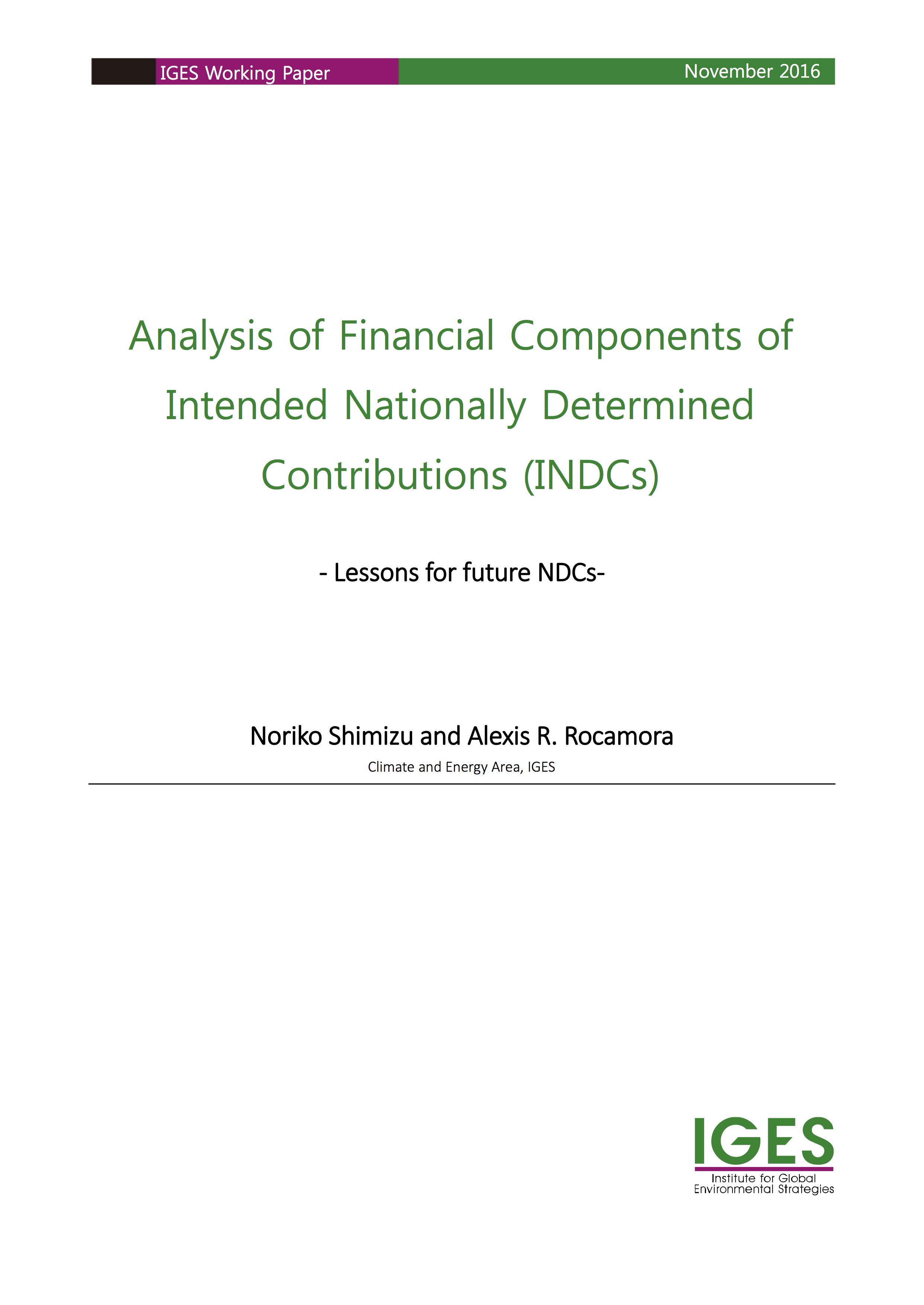 IGES Working Paper

November 2016

Analysis of Financial Components of Intended Nationally Determined Contributions (INDCs)

- Lessons for future NDCs-

Noriko Shimizu and Alexis R. Rocamora

Climate and Energy Area, IGES

IGES

Institute for Global Environmental Strategies